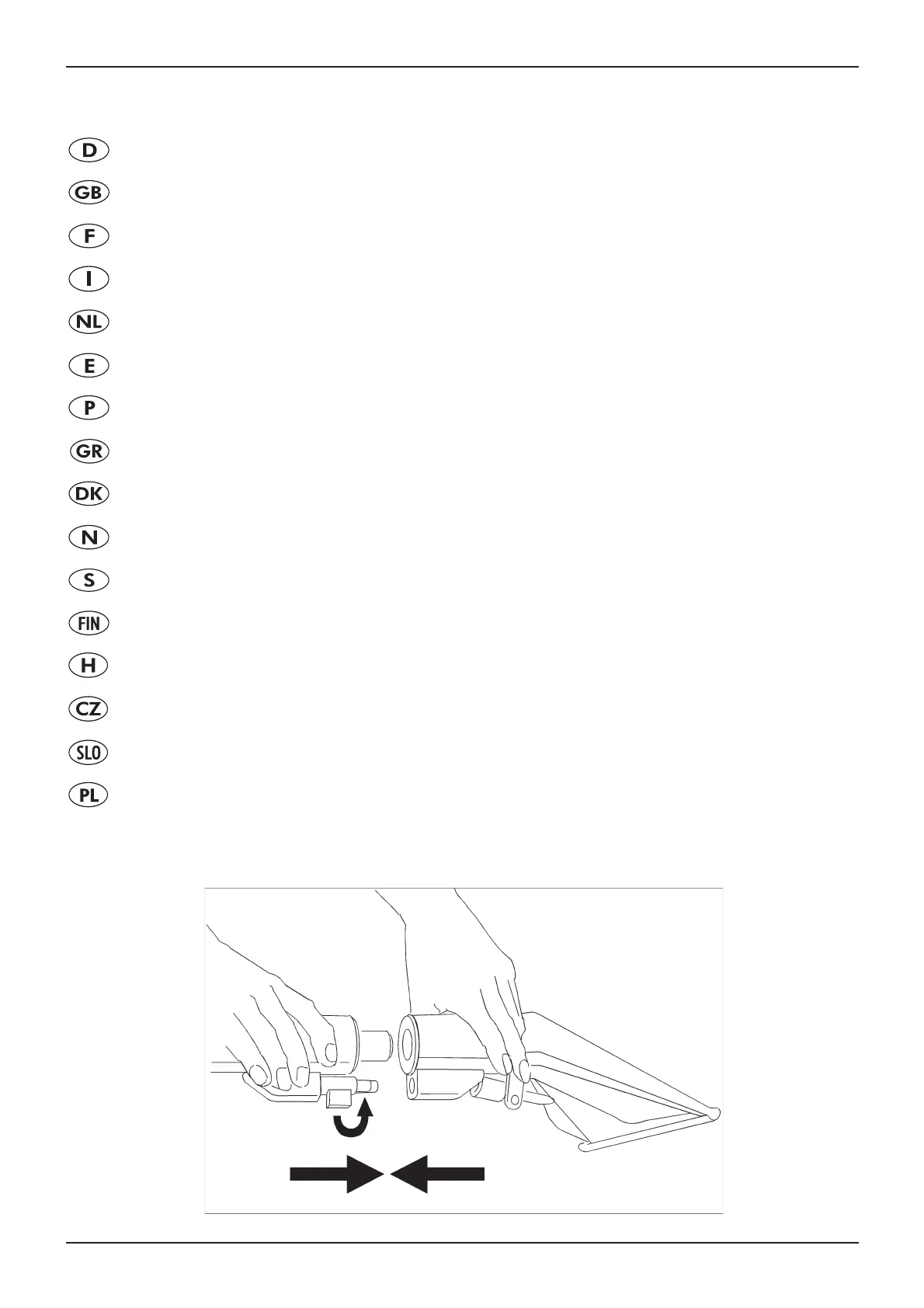 D

GB

F

I

NL

E

P

GR

DK

N

S

FIN

H

CZ

SLO

PL